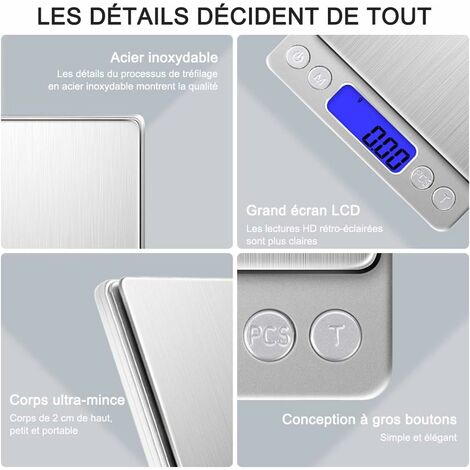 LES DÉTAILS DÉCIDENT DE TOUT

Acier inoxydable
Les détails du processus de tréfilage en acier inoxydable montrent la qualité

M
0.00
PCS
T

Grand écran LCD
Les lectures HD rétro-éclairées sont plus claires

Corps ultra-mince
Corps de 2 cm de haut, petit et portable

PCS
T

Conception à gros boutons
Simple et élégant